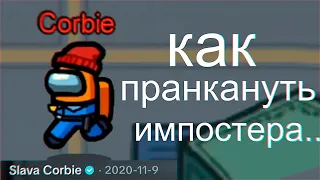 Corbie

как пранкануть импостера..

Slava Corbie · 2020-11-9